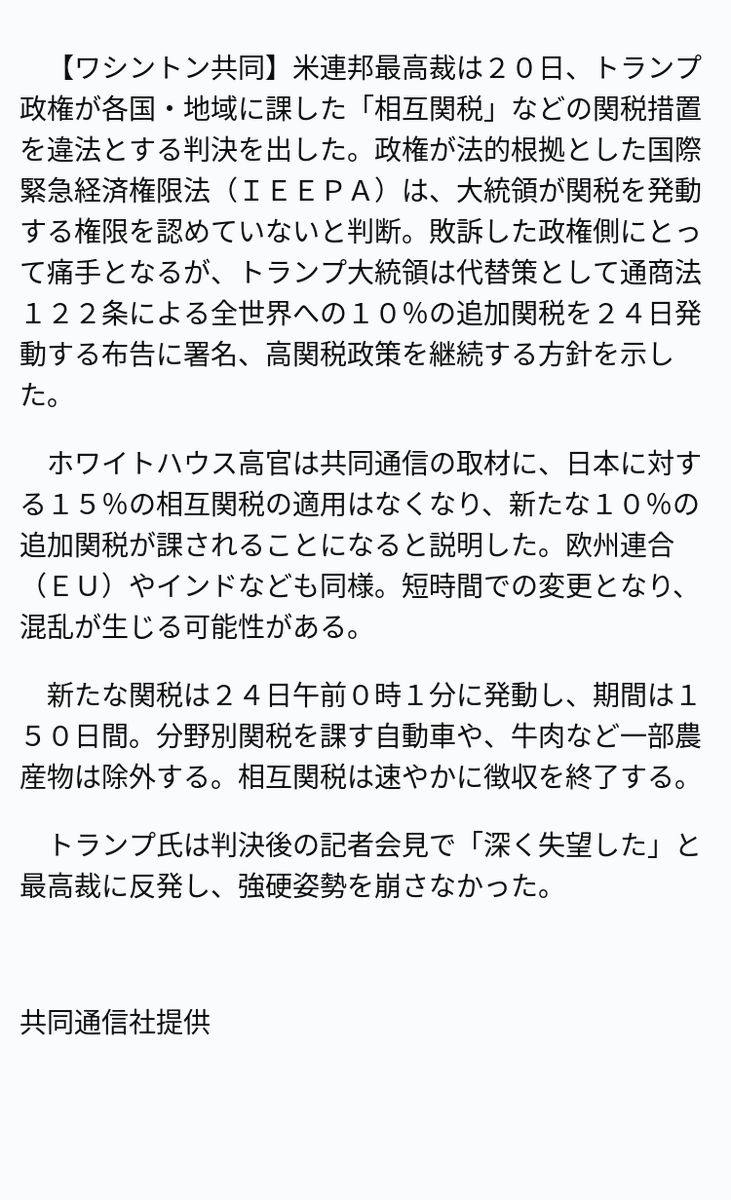 【ワシントン共同】米連邦最高裁は２０日、トランプ政権が各国・地域に課した「相互関税」などの関税措置を違法とする判決を出した。政権が法的根拠とした国際緊急経済権限法（ＩＥＥＰＡ）は、大統領が関税を発動する権限を認めていないと判断。敗訴した政権側にとって痛手となるが、トランプ大統領は代替策として通商法１２２条による全世界への１０％の追加関税を２４日発動する布告に署名、高関税政策を継続する方針を示した。

ホワイトハウス高官は共同通信の取材に、日本に対する１５％の相互関税の適用はなくなり、新たな１０％の追加関税が課されることになると説明した。欧州連合（ＥＵ）やインドなども同様。短時間での変更となり、混乱が生じる可能性がある。

新たな関税は２４日午前０時１分に発動し、期間は１５０日間。分野別関税を課す自動車や、牛肉など一部農産物は除外する。相互関税は速やかに徴収を終了する。

トランプ氏は判決後の記者会見で「深く失望した」と最高裁に反発し、強硬姿勢を崩さなかった。

共同通信社提供